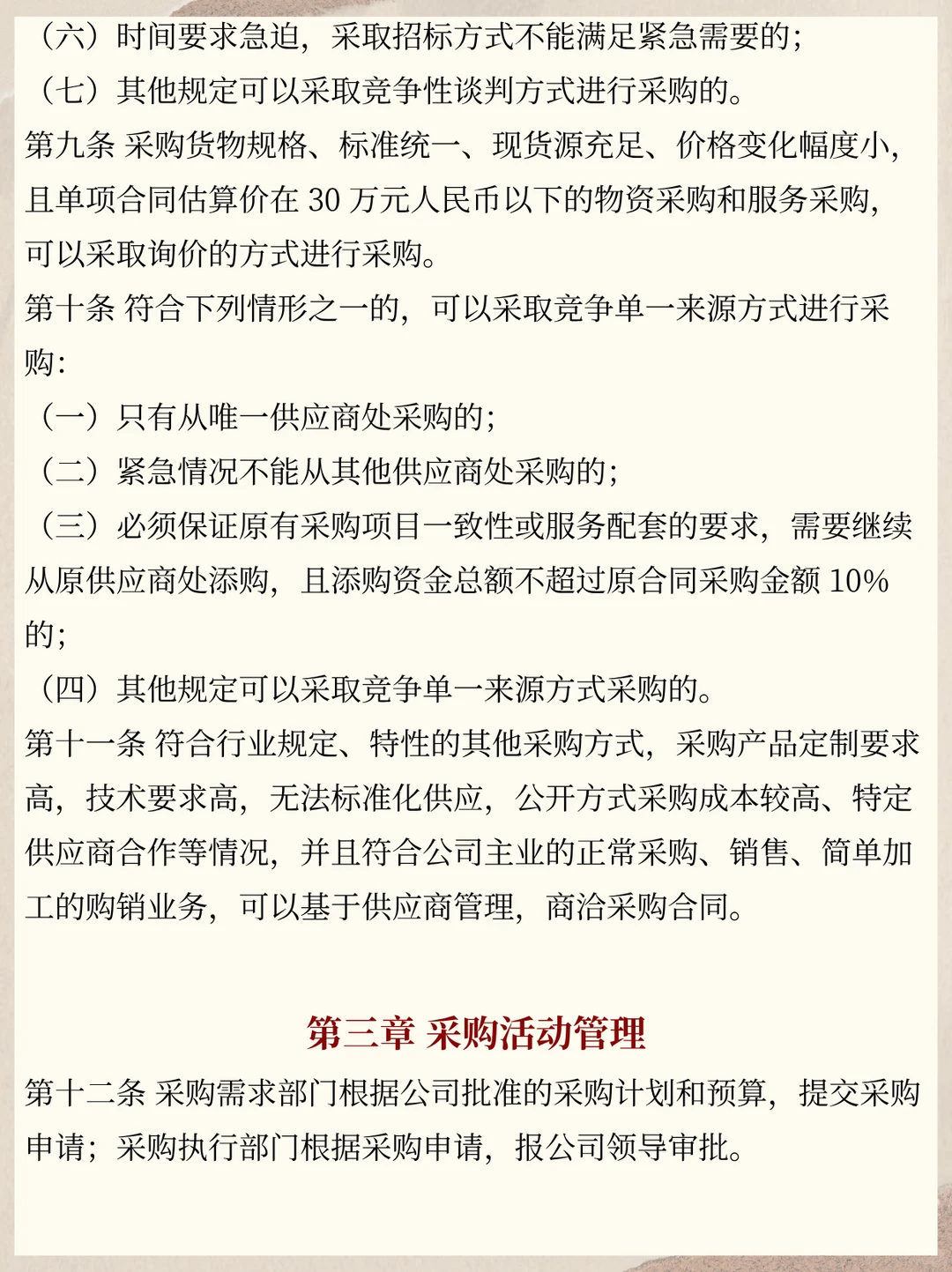 （六）时间要求急迫，采取招标方式不能满足紧急需要的；
（七）其他规定可以采取竞争性谈判方式进行采购的。
第九条 采购货物规格、标准统一、现货源充足、价格变化幅度小，且单项合同估算价在 30 万元人民币以下的物资采购和服务采购，可以采取询价的方式进行采购。
第十条 符合下列情形之一的，可以采取竞争单一来源方式进行采购：
（一）只有从唯一供应商处采购的；
（二）紧急情况不能从其他供应商处采购的；
（三）必须保证原有采购项目一致性或服务配套的要求，需要继续从原供应商处添购，且添购资金总额不超过原合同采购金额 10%的；
（四）其他规定可以采取竞争单一来源方式采购的。
第十一条 符合行业规定、特性的其他采购方式，采购产品定制要求高，技术要求高，无法标准化供应，公开方式采购成本较高、特定供应商合作等情况，并且符合公司主业的正常采购、销售、简单加工的购销业务，可以基于供应商管理，商洽采购合同。

第三章 采购活动管理
第十二条 采购需求部门根据公司批准的采购计划和预算，提交采购申请；采购执行部门根据采购申请，报公司领导审批。